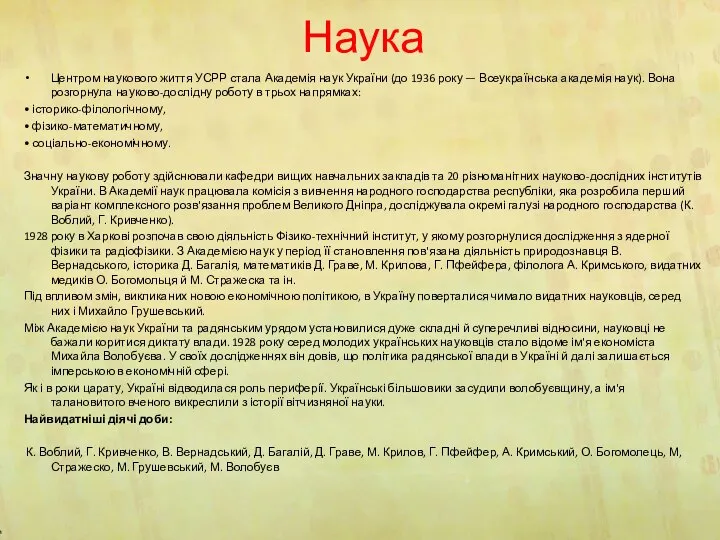 Наука

• Центром наукового життя УСРР стала Академія наук України (до 1936 року — Всеукраїнська академія наук). Вона розгорнула науково-дослідну роботу в трьох напрямках:

• історико-філологічному,

• фізико-математичному,

• соціально-економічному.

Значну наукову роботу здійснювали кафедри вищих навчальних закладів та 20 різноманітних науково-дослідних інститутів України. В Академії наук працювала комісія з вивчення народного господарства республіки, яка розробила перший варіант комплексного розв'язання проблем Великого Дніпра, досліджувала окремі галузі народного господарства (К. Воблий, Г. Кривченко).

1928 року в Харкові розпочав свою діяльність Фізико-технічний інститут, у якому розгорнулися дослідження з ядерної фізики та радіофізики. З Академією наук у період її становлення пов'язана діяльність природознавця В. Вернадського, історика Д. Багалія, математиків Д. Граве, М. Крилова, Г. Пфейфера, філолога А. Кримського, видатних медиків О. Богомольця й М. Стражеска та ін.

Під впливом змін, викликаних новою економічною політикою, в Україну поверталися чимало видатних науковців, серед них і Михайло Грушевський.

Між Академією наук України та радянським урядом установилися дуже складні й суперечливі відносини, науковці не бажали коритися диктату влади. 1928 року серед молодих українських науковців стало відоме ім'я економіста Михайла Волобуєва. У своїх дослідженнях він довів, що політика радянської влади в Україні й далі залишається імперською в економічній сфері.

Як і в роки царату, Україні відводилася роль периферії. Українські більшовики засудили волобуєвщину, а ім'я талановитого вченого викреслили з історії вітчизняної науки.

Найвидатніші діячі доби:

К. Воблий, Г. Кривченко, В. Вернадський, Д. Багалій, Д. Граве, М. Крилов, Г. Пфейфер, А. Кримський, О. Богомолець, М, Стражеско, М. Грушевський, М. Волобуєв